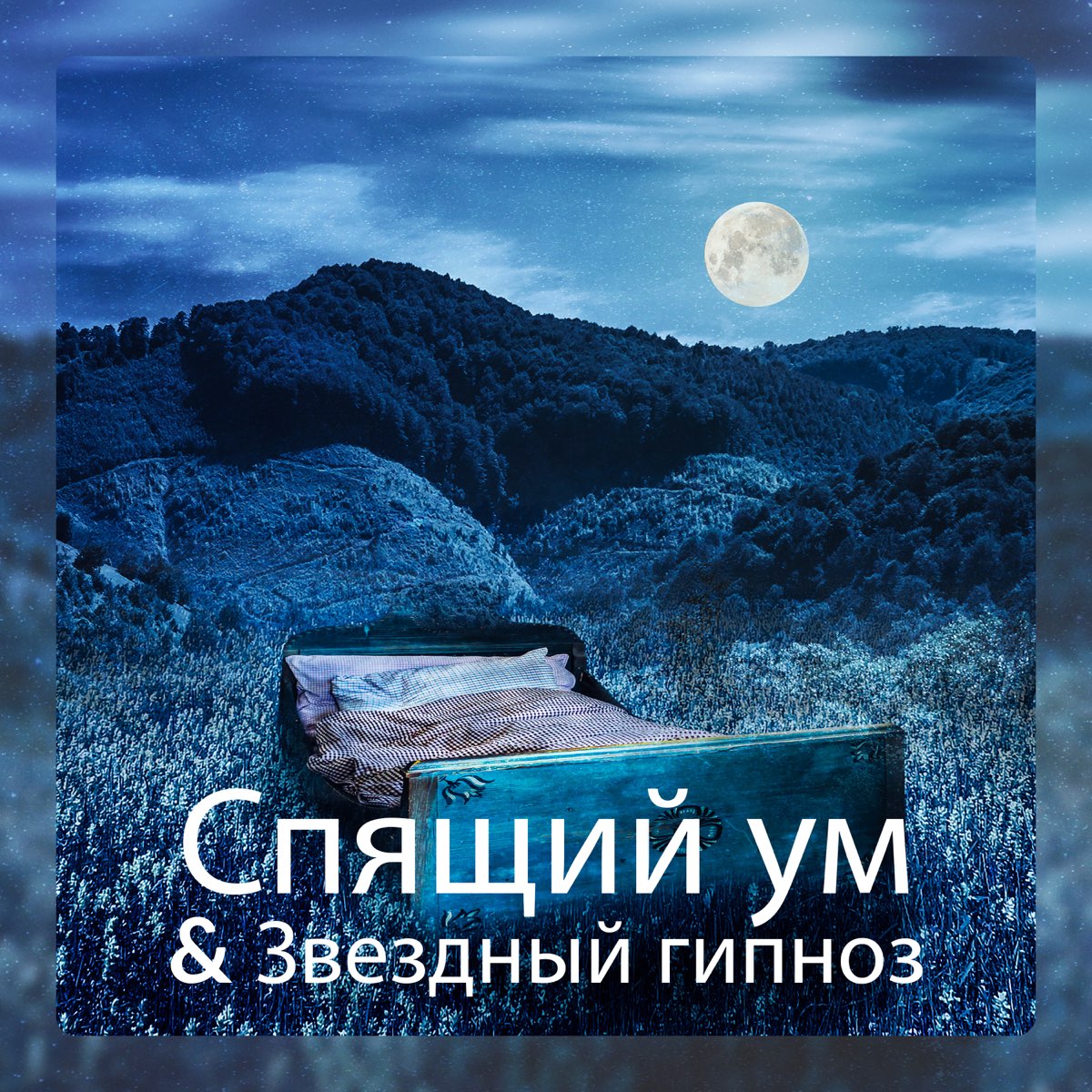 Спящий ум
& Звездный гипноз